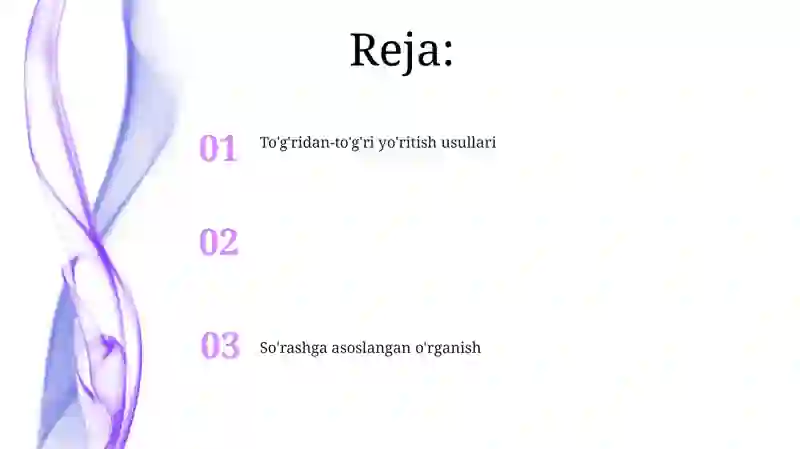 Reja:

01 To'g'ridan-to'g'ri yo'ritish usullari

02

03 So'rashga asoslangan o'rganish